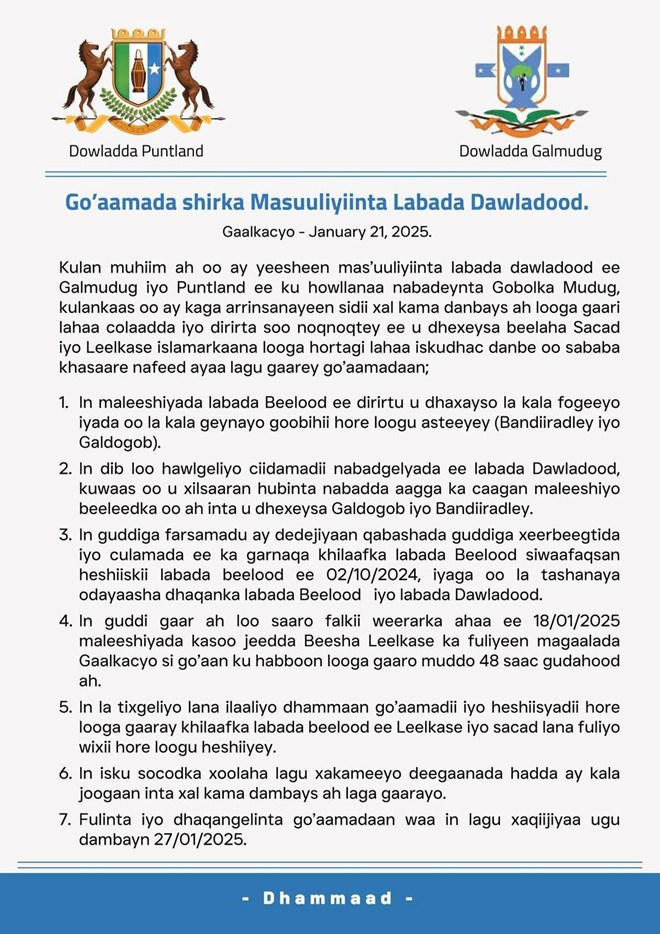 Dowladda Puntland

Dowladda Galmudug

Go'aamada shirka Masuuliyiinta Labada Dawladood.

Gaalkacyo - January 21, 2025.

Kulan muhiim ah oo ay yeesheen mas'uuliyiinta labada dawladood ee Galmudug iyo Puntland ee ku howllanaa nabadeynta Gobolka Mudug, kulankaas oo ay kaga arrinsanayeen sidii xal kama danbays ah looga gaari lahaa colaadda iyo dirirta soo noqnoqtey ee u dhexeysa beelaha Sacad iyo Leelkase islamarkaana looga hortagi lahaa iskudhac danbe oo sababa khasaare nafeed ayaa lagu gaarey go'aamadaan;

1. In maleeshiyada labada Beelood ee dirirtu u dhaxayso la kala fogeeyo iyada oo la kala geynayo goobihii hore loogu asteeyey (Bandiiradley iyo Galdogob).

2. In dib loo hawlgeliyo ciidamadii nabadgelyada ee labada Dawladood, kuwaas oo u xilsaaran hubinta nabadda aagga ka caagan maleeshiyo beeleedka oo ah inta u dhexeysa Galdogob iyo Bandiiradley.

3. In guddiga farsamadu ay dedejiyaan qabashada guddiga xeerbeegtida iyo culamada ee ka garnaqa khilaafka labada Beelood siwaafaqsan heshiiskii labada beelood ee 02/10/2024, iyaga oo la tashanaya odayaasha dhaqanka labada Beelood iyo labada Dawladood.

4. In guddi gaar ah loo saaro falkii weerarka ahaa ee 18/01/2025 maleeshiyada kasoo jeedda Beesha Leelkase ka fuliyeen magaalada Gaalkacyo si go'aan ku habboon looga gaaro muddo 48 saac gudahood ah.

5. In la tixgeliyo lana ilaaliyo dhammaan go'aamadii iyo heshiisyadii hore looga gaaray khilaafka labada beelood ee Leelkase iyo sacad lana fuliyo wixii hore loogu heshiiyey.

6. In isku socodka xoolaha lagu xakameeyo deegaanada hadda ay kala joogaan inta xal kama dambays ah laga gaarayo.

7. Fulinta iyo dhaqangelinta go'aamadaan waa in lagu xaqiijiyaa ugu dambayn 27/01/2025.

- Dhammaad -